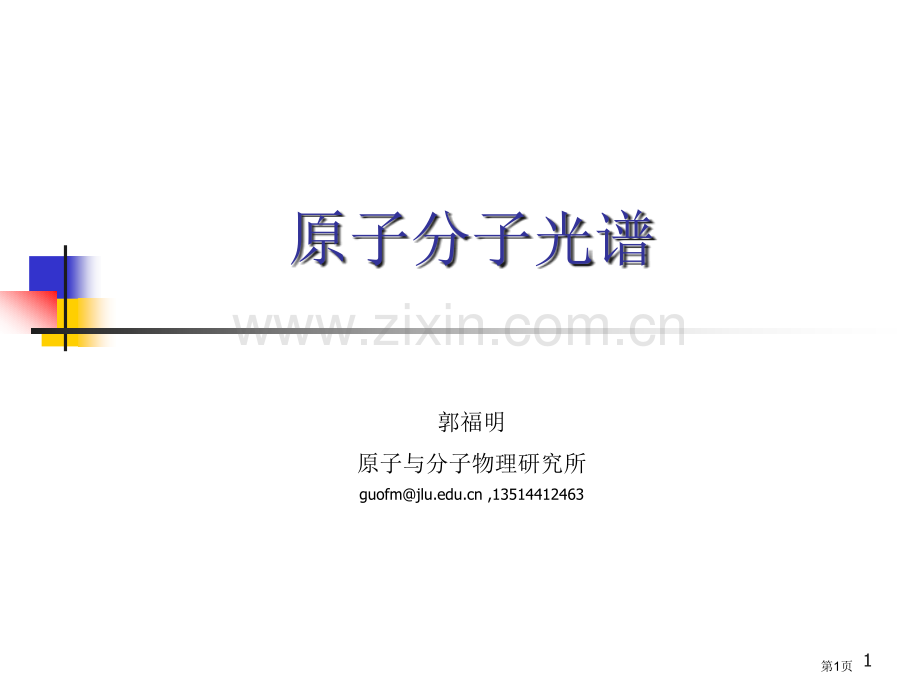 原子分子光谱

www.zixin.com.cn

郭福明

原子与分子物理研究所

guofm@jlu.edu.cn ,13514412463

第1页 1